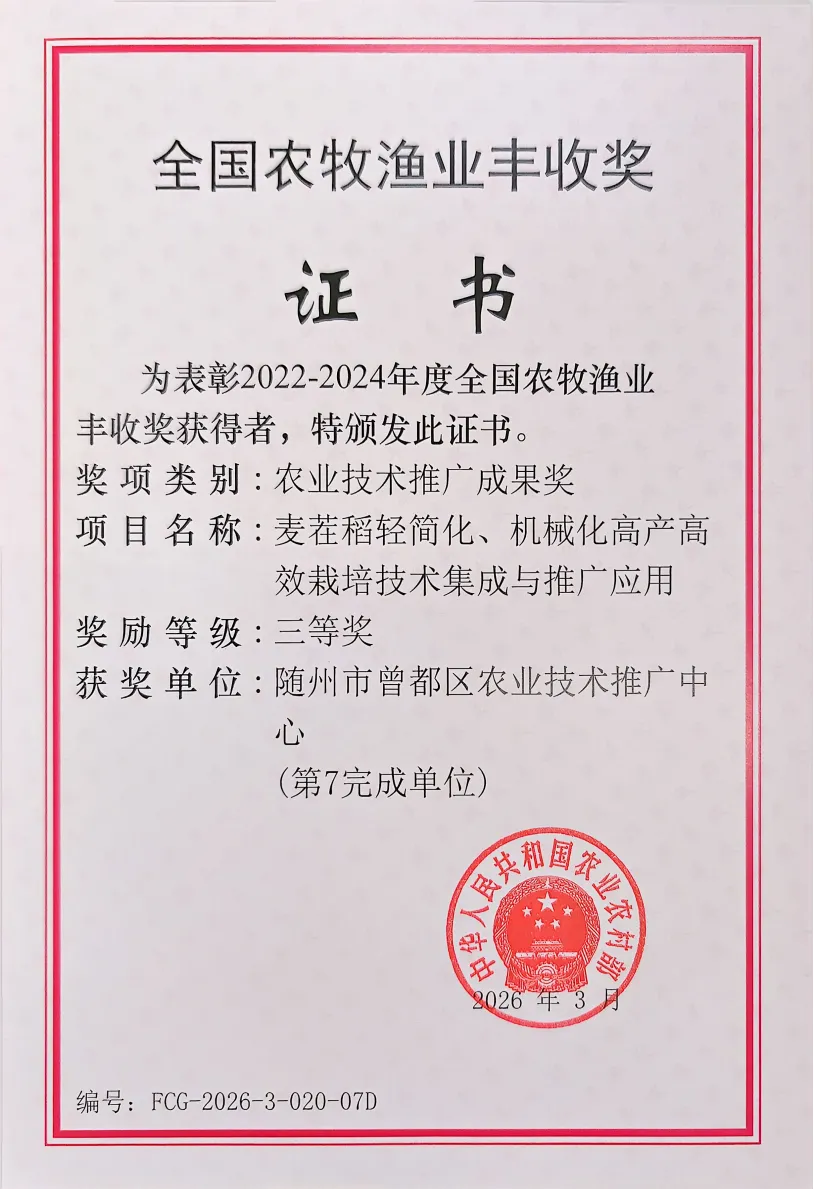 全国农牧渔业丰收奖

证 书

为表彰2022-2024年度全国农牧渔业丰收奖获得者，特颁发此证书。

奖项类别：农业技术推广成果奖

项目名称：麦茬稻轻简化、机械化高产高效栽培技术集成与推广应用

奖励等级：三等奖

获奖单位：随州市曾都区农业技术推广中心

（第7完成单位）

中华人民共和国农业农村部

2026年3月

编号：FCG-2026-3-020-07D